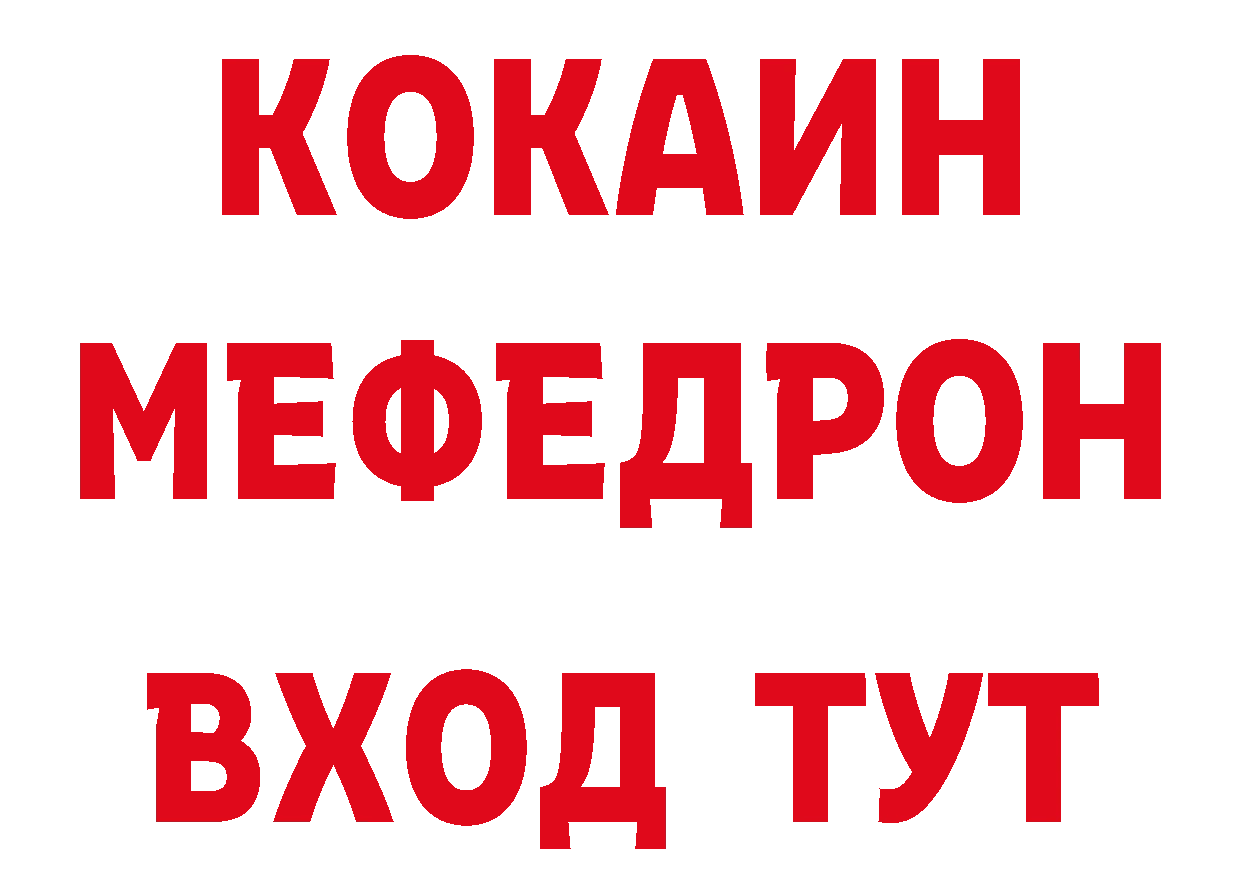 КОКАИН
МЕФЕДРОН
ВХОД ТУТ